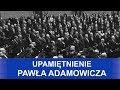 UPAMIĘTNIENIE
PAWŁA ADAMOWICZA